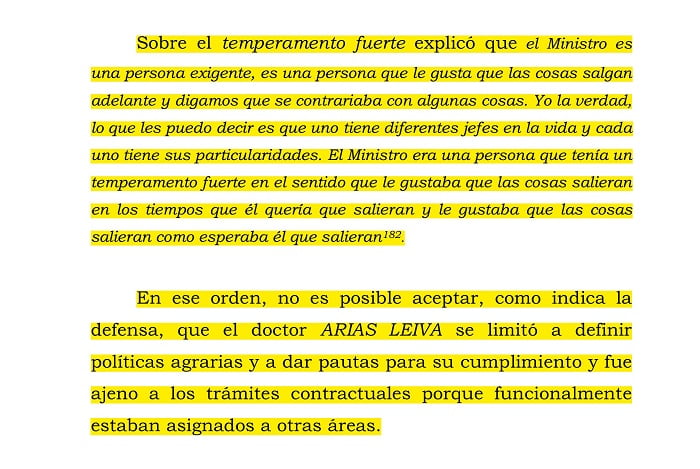 Sobre el temperamento fuerte explicó que el Ministro es una persona exigente, es una persona que le gusta que las cosas salgan adelante y digamos que se contrariaba con algunas cosas. Yo la verdad, lo que les puedo decir es que uno tiene diferentes jefes en la vida y cada uno tiene sus particularidades. El Ministro era una persona que tenía un temperamento fuerte en el sentido que le gustaba que las cosas salieran en los tiempos que él quería que salieran y le gustaba que las cosas salieran como esperaba él que salieran$^{182}$.

En ese orden, no es posible aceptar, como indica la defensa, que el doctor ARIAS LEIVA se limitó a definir políticas agrarias y a dar pautas para su cumplimiento y fue ajeno a los trámites contractuales porque funcionalmente estaban asignados a otras áreas.